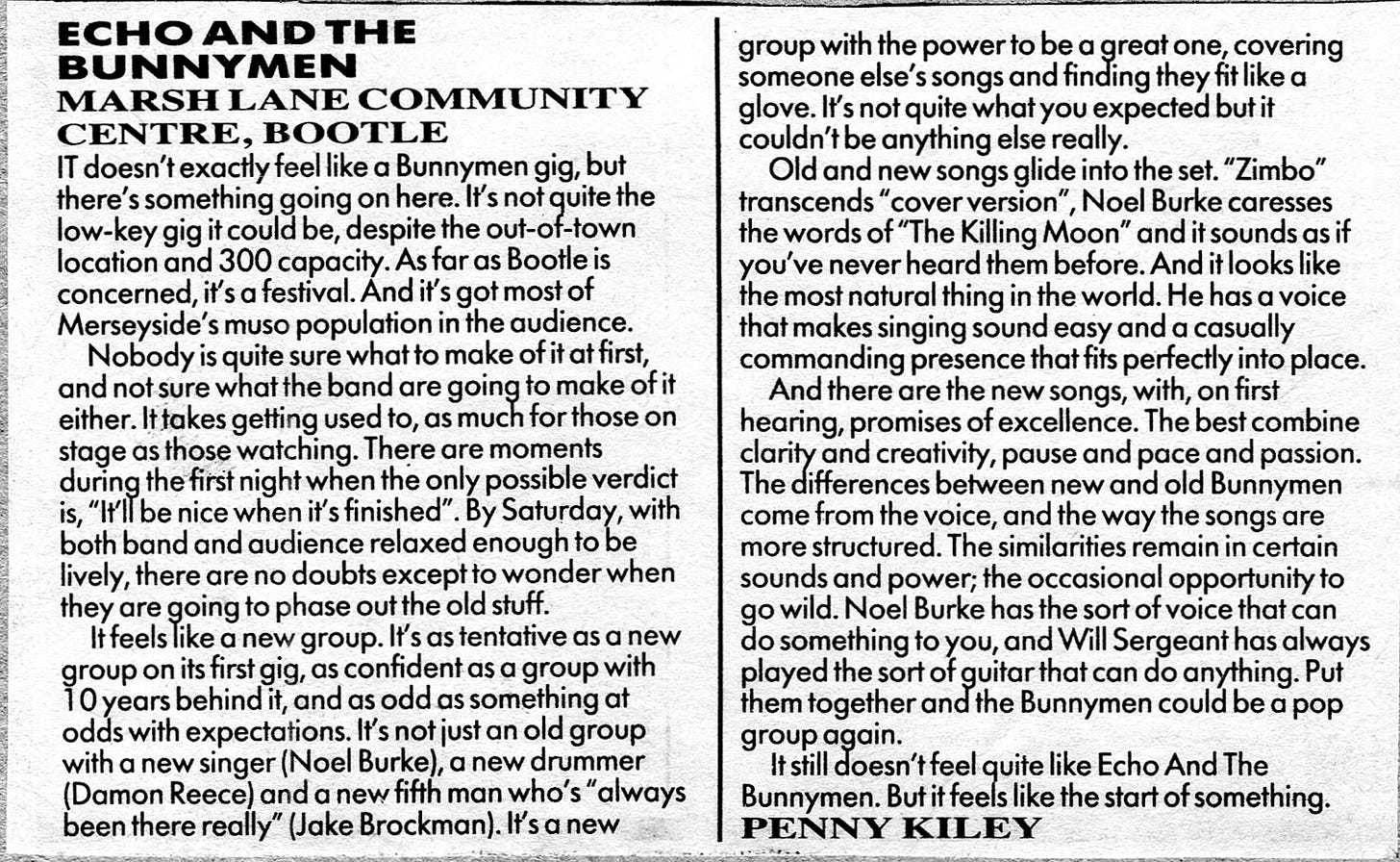 ECHO AND THE BUNNYMEN
MARSH LANE COMMUNITY CENTRE, BOOTLE

IT doesn't exactly feel like a Bunnymen gig, but there's something going on here. It's not quite the low-key gig it could be, despite the out-of-town location and 300 capacity. As far as Bootle is concerned, it's a festival. And it's got most of Merseyside's muso population in the audience.

Nobody is quite sure what to make of it at first, and not sure what the band are going to make of it either. It takes getting used to, as much for those on stage as those watching. There are moments during the first night when the only possible verdict is, "It'll be nice when it's finished". By Saturday, with both band and audience relaxed enough to be lively, there are no doubts except to wonder when they are going to phase out the old stuff.

It feels like a new group. It's as tentative as a new group on its first gig, as confident as a group with 10 years behind it, and as odd as something at odds with expectations. It's not just an old group with a new singer (Noel Burke), a new drummer (Damon Reece) and a new fifth man who's "always been there really" (Jake Brockman). It's a new group with the power to be a great one, covering someone else's songs and finding they fit like a glove. It's not quite what you expected but it couldn't be anything else really.

Old and new songs glide into the set. "Zimbo" transcends "cover version", Noel Burke caresses the words of "The Killing Moon" and it sounds as if you've never heard them before. And it looks like the most natural thing in the world. He has a voice that makes singing sound easy and a casually commanding presence that fits perfectly into place.

And there are the new songs, with, on first hearing, promises of excellence. The best combine clarity and creativity, pause and pace and passion. The differences between new and old Bunnymen come from the voice, and the way the songs are more structured. The similarities remain in certain sounds and power; the occasional opportunity to go wild. Noel Burke has the sort of voice that can do something to you, and Will Sergeant has always played the sort of guitar that can do anything. Put them together and the Bunnymen could be a pop group again.

It still doesn't feel quite like Echo And The Bunnymen. But it feels like the start of something.
PENNY KILEY